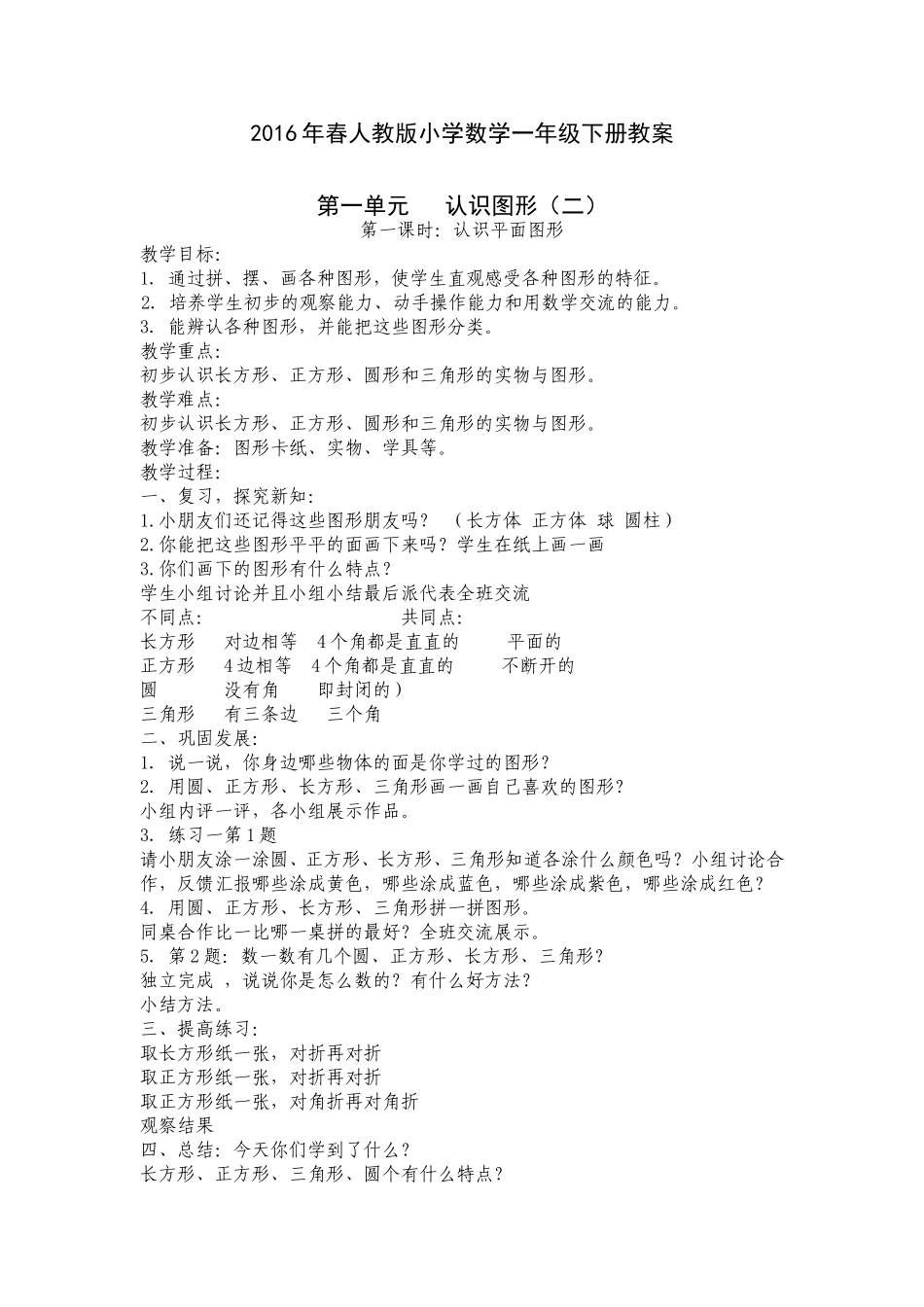 2016年春人教版小学数学一年级下册教案

第一单元　认识图形（二）

第一课时：认识平面图形

教学目标:
1. 通过拼、摆、画各种图形，使学生直观感受各种图形的特征。
2. 培养学生初步的观察能力、动手操作能力和用数学交流的能力。
3. 能辨认各种图形，并能把这些图形分类。
教学重点:
初步认识长方形、正方形、圆形和三角形的实物与图形。
教学难点:
初步认识长方形、正方形、圆形和三角形的实物与图形。
教学准备：图形卡纸、实物、学具等。
教学过程:
一、复习，探究新知:
1.小朋友们还记得这些图形朋友吗？　（长方体 正方体 球 圆柱）
2.你能把这些图形平平的面画下来吗？学生在纸上画一画
3.你们画下的图形有什么特点？
学生小组讨论并且小组小结最后派代表全班交流
不同点:　　　　　　　　　　　　共同点:
长方形　对边相等　4个角都是直直的　　平面的
正方形　4边相等　4个角都是直直的　　不断开的
圆　　　没有角　　即封闭的）
三角形　有三条边　三个角
二、巩固发展:
1. 说一说，你身边哪些物体的面是你学过的图形？
2. 用圆、正方形、长方形、三角形画一画自己喜欢的图形？
小组内评一评，各小组展示作品。
3. 练习一第1题
请小朋友涂一涂圆、正方形、长方形、三角形知道各涂什么颜色吗？小组讨论合作，反馈汇报哪些涂成黄色，哪些涂成蓝色，哪些涂成紫色，哪些涂成红色？
4. 用圆、正方形、长方形、三角形拼一拼图形。
同桌合作比一比哪一桌拼的最好？全班交流展示。
5. 第2题：数一数有几个圆、正方形、长方形、三角形？
独立完成 ，说说你是怎么数的？有什么好方法？
小结方法。
三、提高练习:
取长方形纸一张，对折再对折
取正方形纸一张，对折再对折
取正方形纸一张，对角折再对角折
观察结果
四、总结：今天你们学到了什么？
长方形、正方形、三角形、圆个有什么特点？